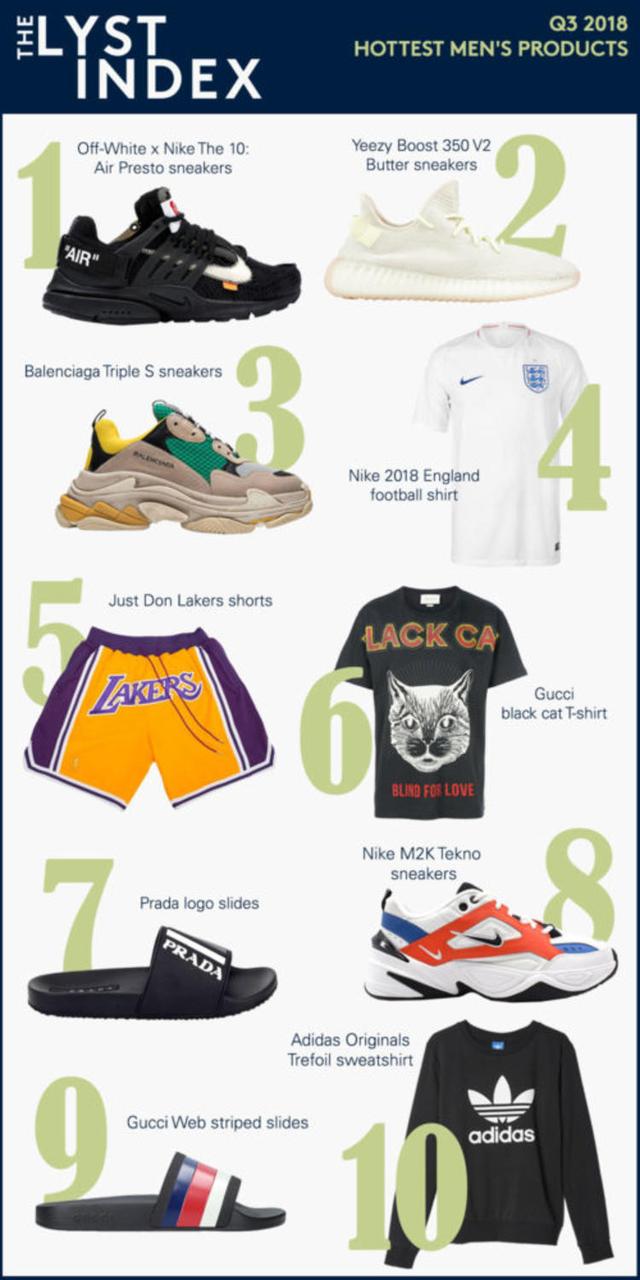 THE LYST INDEX

Q3 2018
HOTTEST MEN'S PRODUCTS

1
Off-White x Nike The 10: Air Presto sneakers
"AIR"

2
Yeezy Boost 350 V2 Butter sneakers

3
Balenciaga Triple S sneakers
BALENCIAGA

4
Nike 2018 England football shirt

5
Just Don Lakers shorts
LAKERS

6
Gucci black cat T-shirt
LACK CA
BLIND FOR LOVE

7
Prada logo slides
PRADA

8
Nike M2K Tekno sneakers

9
Gucci Web striped slides

10
Adidas Originals Trefoil sweatshirt
adidas